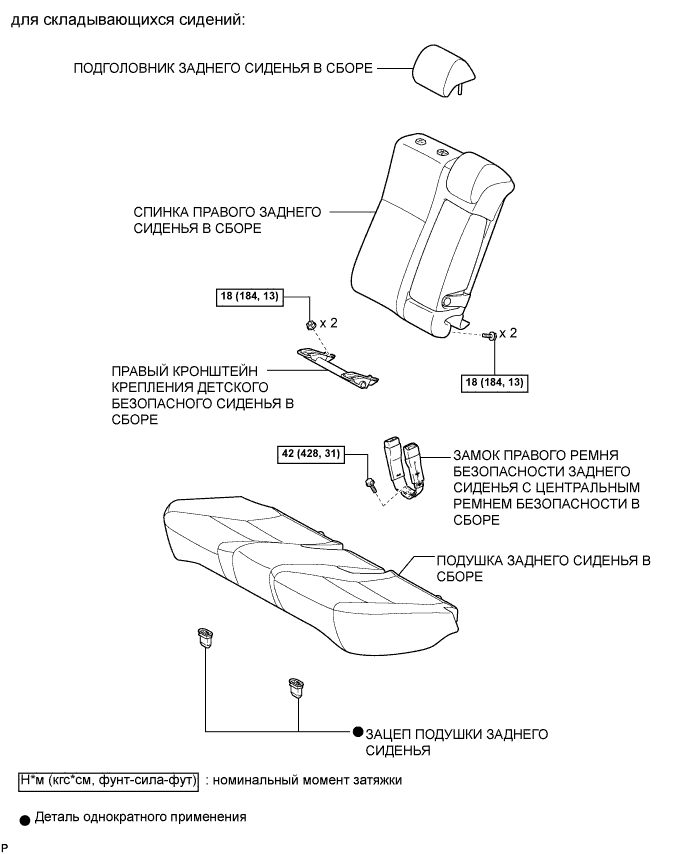 для складывающихся сидений:

ПОДГОЛОВНИК ЗАДНЕГО СИДЕНЬЯ В СБОРЕ

СПИНКА ПРАВОГО ЗАДНЕГО СИДЕНЬЯ В СБОРЕ

18 (184, 13)

x 2

x 2

18 (184, 13)

ПРАВЫЙ КРОНШТЕЙН КРЕПЛЕНИЯ ДЕТСКОГО БЕЗОПАСНОГО СИДЕНЬЯ В СБОРЕ

42 (428, 31)

ЗАМОК ПРАВОГО РЕМНЯ БЕЗОПАСНОСТИ ЗАДНЕГО СИДЕНЬЯ С ЦЕНТРАЛЬНЫМ РЕМНЕМ БЕЗОПАСНОСТИ В СБОРЕ

ПОДУШКА ЗАДНЕГО СИДЕНЬЯ В СБОРЕ

● ЗАЦЕП ПОДУШКИ ЗАДНЕГО СИДЕНЬЯ

Н*м (кгс*см, фунт-сила-фут) : номинальный момент затяжки

● Деталь однократного применения

P